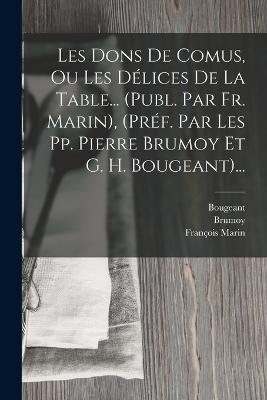 Les Dons De Comus, Ou Les Délices De La Table... (Publ. Par Fr. Marin), (Préf. Par Les Pp. Pierre Brumoy Et G. H. Bougeant)...

Bougeant
Brumoy
François Marin